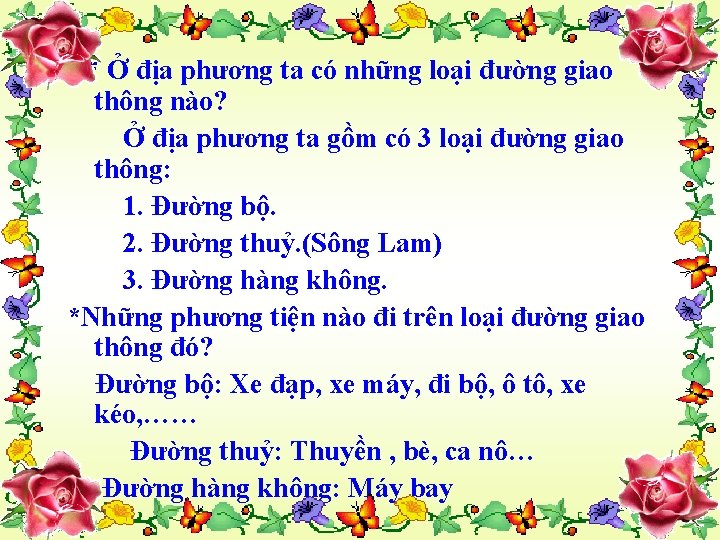 * Ở địa phương ta có những loại đường giao thông nào?

Ở địa phương ta gồm có 3 loại đường giao thông:

1. Đường bộ.

2. Đường thuỷ.(Sông Lam)

3. Đường hàng không.

*Những phương tiện nào đi trên loại đường giao thông đó?

Đường bộ: Xe đạp, xe máy, đi bộ, ô tô, xe kéo,……

Đường thuỷ: Thuyền , bè, ca nô…

Đường hàng không: Máy bay